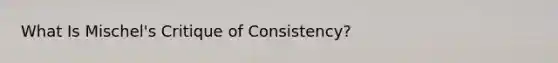 What Is Mischel's Critique of Consistency?